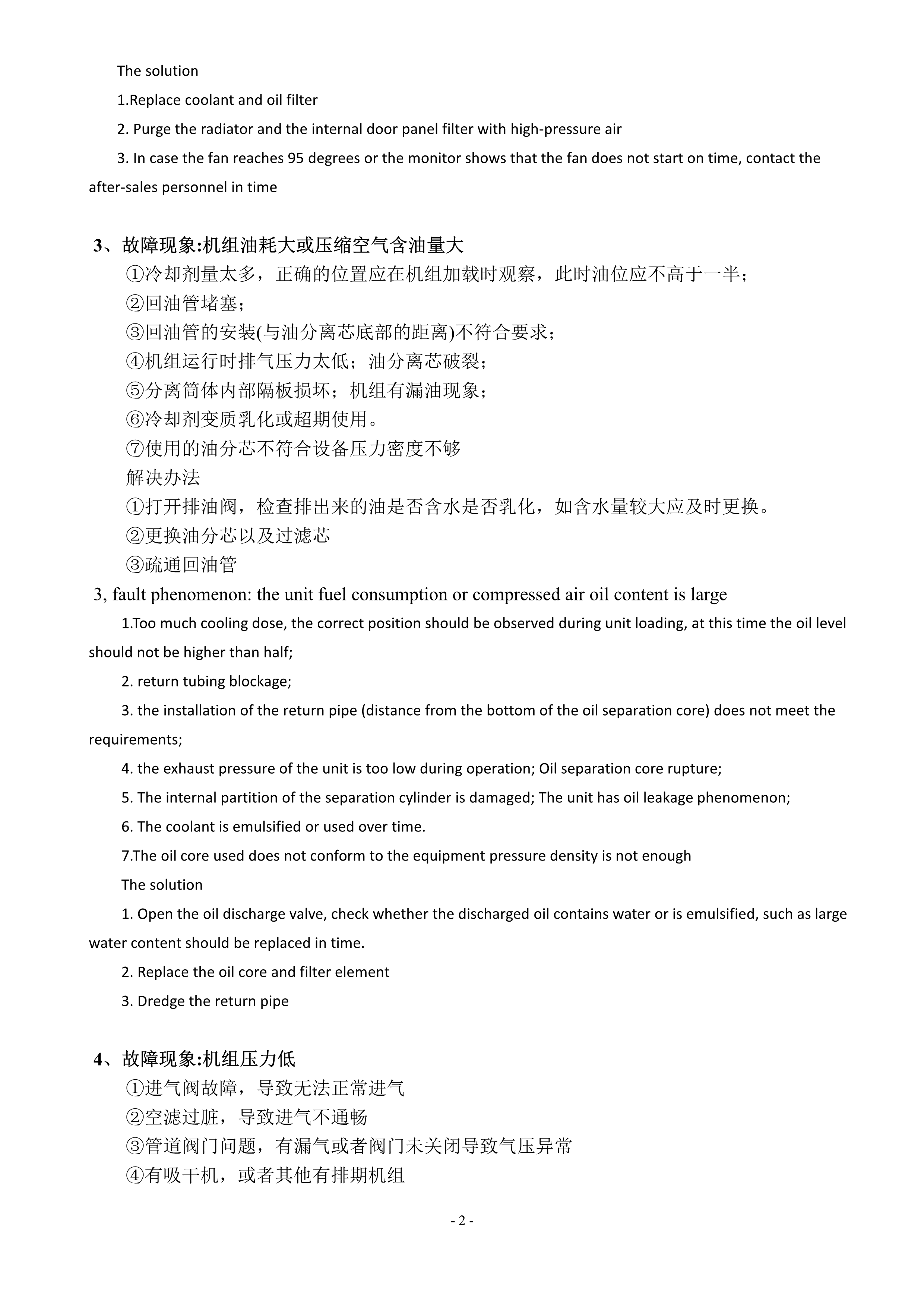 The solution

1.Replace coolant and oil filter

2. Purge the radiator and the internal door panel filter with high-pressure air

3. In case the fan reaches 95 degrees or the monitor shows that the fan does not start on time, contact the after-sales personnel in time

3、故障现象:机组油耗大或压缩空气含油量大

①冷却剂量太多，正确的位置应在机组加载时观察，此时油位应不高于一半；

②回油管堵塞；

③回油管的安装(与油分离芯底部的距离)不符合要求；

④机组运行时排气压力太低；油分离芯破裂；

⑤分离筒体内部隔板损坏；机组有漏油现象；

⑥冷却剂变质乳化或超期使用。

⑦使用的油分芯不符合设备压力密度不够

解决办法

①打开排油阀，检查排出来的油是否含水是否乳化，如含水量较大应及时更换。

②更换油分芯以及过滤芯

③疏通回油管

3, fault phenomenon: the unit fuel consumption or compressed air oil content is large

1.Too much cooling dose, the correct position should be observed during unit loading, at this time the oil level should not be higher than half;

2. return tubing blockage;

3. the installation of the return pipe (distance from the bottom of the oil separation core) does not meet the requirements;

4. the exhaust pressure of the unit is too low during operation; Oil separation core rupture;

5. The internal partition of the separation cylinder is damaged; The unit has oil leakage phenomenon;

6. The coolant is emulsified or used over time.

7.The oil core used does not conform to the equipment pressure density is not enough

The solution

1. Open the oil discharge valve, check whether the discharged oil contains water or is emulsified, such as large water content should be replaced in time.

2. Replace the oil core and filter element

3. Dredge the return pipe

4、故障现象:机组压力低

①进气阀故障，导致无法正常进气

②空滤过脏，导致进气不通畅

③管道阀门问题，有漏气或者阀门未关闭导致气压异常

④有吸干机，或者其他有排期机组

- 2 -